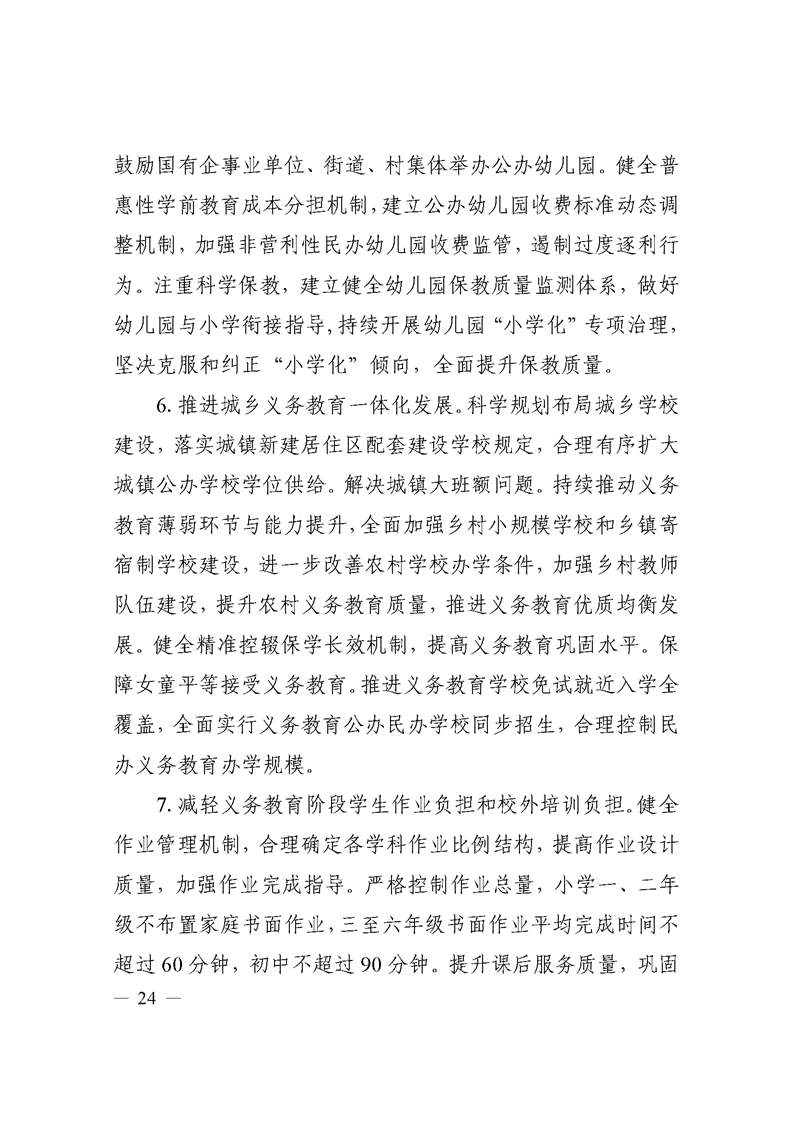 鼓励国有企事业单位、街道、村集体举办公办幼儿园。健全普惠性学前教育成本分担机制，建立公办幼儿园收费标准动态调整机制，加强非营利性民办幼儿园收费监管，遏制过度逐利行为。注重科学保教，建立健全幼儿园保教质量监测体系，做好幼儿园与小学衔接指导，持续开展幼儿园“小学化”专项治理，坚决克服和纠正“小学化”倾向，全面提升保教质量。

6. 推进城乡义务教育一体化发展。科学规划布局城乡学校建设，落实城镇新建居住区配套建设学校规定，合理有序扩大城镇公办学校学位供给。解决城镇大班额问题。持续推动义务教育薄弱环节与能力提升，全面加强乡村小规模学校和乡镇寄宿制学校建设，进一步改善农村学校办学条件，加强乡村教师队伍建设，提升农村义务教育质量，推进义务教育优质均衡发展。健全精准控辍保学长效机制，提高义务教育巩固水平。保障女童平等接受义务教育。推进义务教育学校免试就近入学全覆盖，全面实行义务教育公办民办学校同步招生，合理控制民办义务教育办学规模。

7. 减轻义务教育阶段学生作业负担和校外培训负担。健全作业管理机制，合理确定各学科作业比例结构，提高作业设计质量，加强作业完成指导。严格控制作业总量，小学一、二年级不布置家庭书面作业，三至六年级书面作业平均完成时间不超过60分钟，初中不超过90分钟。提升课后服务质量，巩固

— 24 —